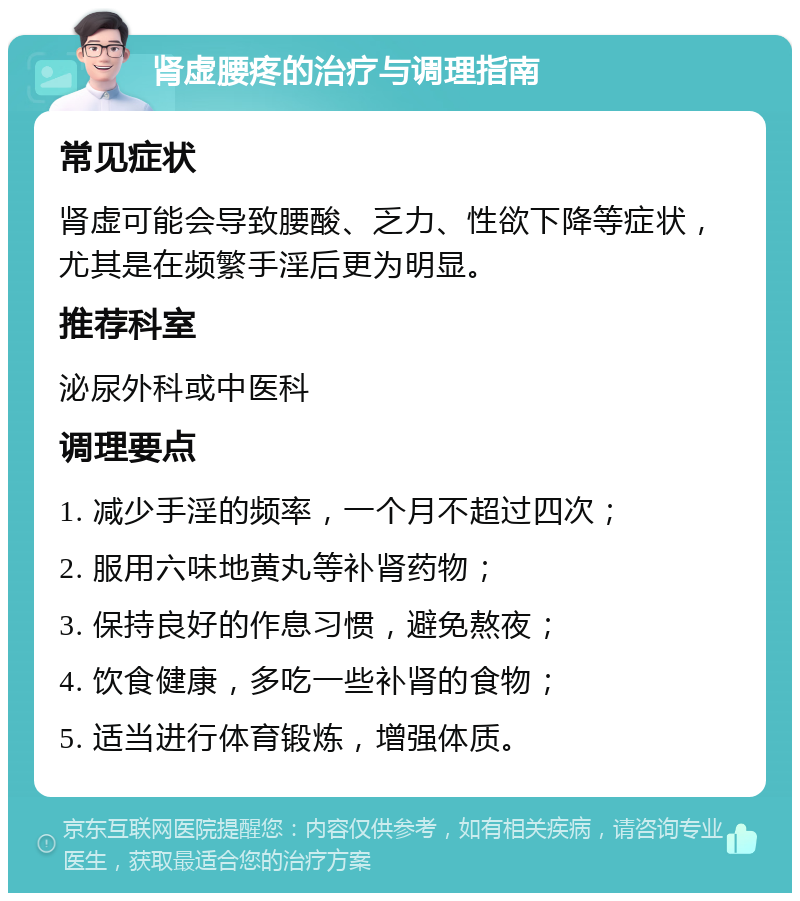 肾虚腰疼的治疗与调理指南

常见症状

肾虚可能会导致腰酸、乏力、性欲下降等症状，尤其是在频繁手淫后更为明显。

推荐科室

泌尿外科或中医科

调理要点

1. 减少手淫的频率，一个月不超过四次；

2. 服用六味地黄丸等补肾药物；

3. 保持良好的作息习惯，避免熬夜；

4. 饮食健康，多吃一些补肾的食物；

5. 适当进行体育锻炼，增强体质。

京东互联网医院提醒您：内容仅供参考，如有相关疾病，请咨询专业医生，获取最适合您的治疗方案